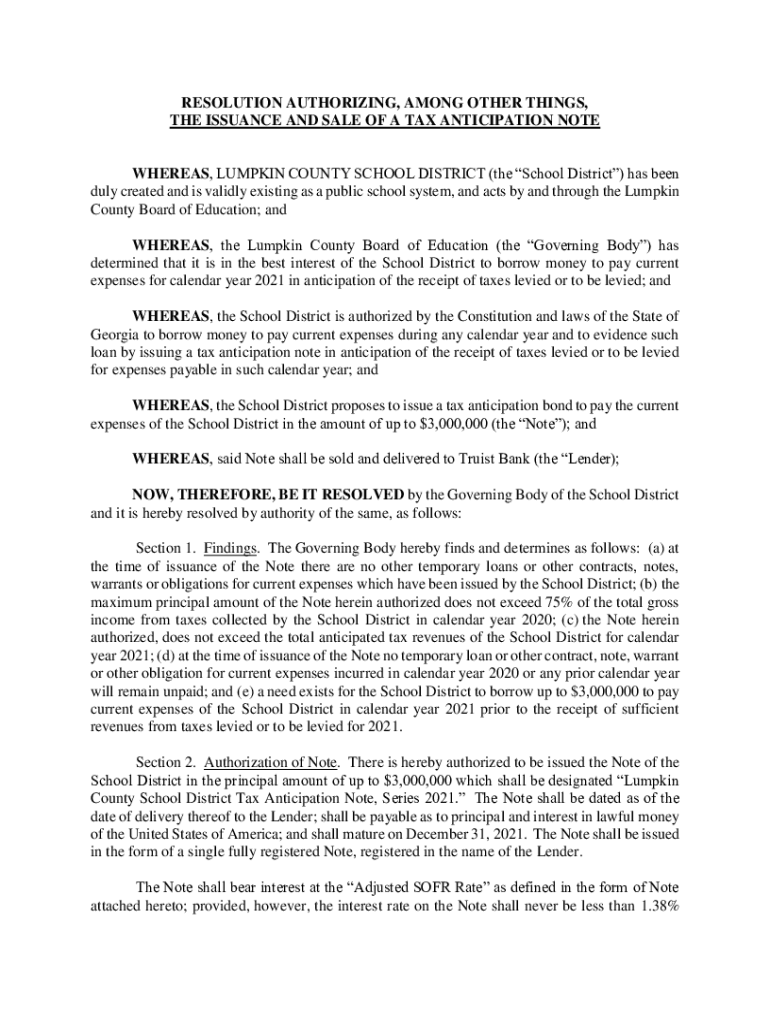 RESOLUTION AUTHORIZING, AMONG OTHER THINGS, THE ISSUANCE AND SALE OF A TAX ANTICIPATION NOTE

WHEREAS, LUMPKIN COUNTY SCHOOL DISTRICT (the “School District”) has been duly created and is validly existing as a public school system, and acts by and through the Lumpkin County Board of Education; and

WHEREAS, the Lumpkin County Board of Education (the “Governing Body”) has determined that it is in the best interest of the School District to borrow money to pay current expenses for calendar year 2021 in anticipation of the receipt of taxes levied or to be levied; and

WHEREAS, the School District is authorized by the Constitution and laws of the State of Georgia to borrow money to pay current expenses during any calendar year and to evidence such loan by issuing a tax anticipation note in anticipation of the receipt of taxes levied or to be levied for expenses payable in such calendar year; and

WHEREAS, the School District proposes to issue a tax anticipation bond to pay the current expenses of the School District in the amount of up to $3,000,000 (the “Note”); and

WHEREAS, said Note shall be sold and delivered to Truist Bank (the “Lender);

NOW, THEREFORE, BE IT RESOLVED by the Governing Body of the School District and it is hereby resolved by authority of the same, as follows:

Section 1. Findings. The Governing Body hereby finds and determines as follows: (a) at the time of issuance of the Note there are no other temporary loans or other contracts, notes, warrants or obligations for current expenses which have been issued by the School District; (b) the maximum principal amount of the Note herein authorized does not exceed 75% of the total gross income from taxes collected by the School District in calendar year 2020; (c) the Note herein authorized, does not exceed the total anticipated tax revenues of the School District for calendar year 2021; (d) at the time of issuance of the Note no temporary loan or other contract, note, warrant or other obligation for current expenses incurred in calendar year 2020 or any prior calendar year will remain unpaid; and (e) a need exists for the School District to borrow up to $3,000,000 to pay current expenses of the School District in calendar year 2021 prior to the receipt of sufficient revenues from taxes levied or to be levied for 2021.

Section 2. Authorization of Note. There is hereby authorized to be issued the Note of the School District in the principal amount of up to $3,000,000 which shall be designated “Lumpkin County School District Tax Anticipation Note, Series 2021.” The Note shall be dated as of the date of delivery thereof to the Lender; shall be payable as to principal and interest in lawful money of the United States of America; and shall mature on December 31, 2021. The Note shall be issued in the form of a single fully registered Note, registered in the name of the Lender.

The Note shall bear interest at the “Adjusted SOFR Rate” as defined in the form of Note attached hereto; provided, however, the interest rate on the Note shall never be less than 1.38%